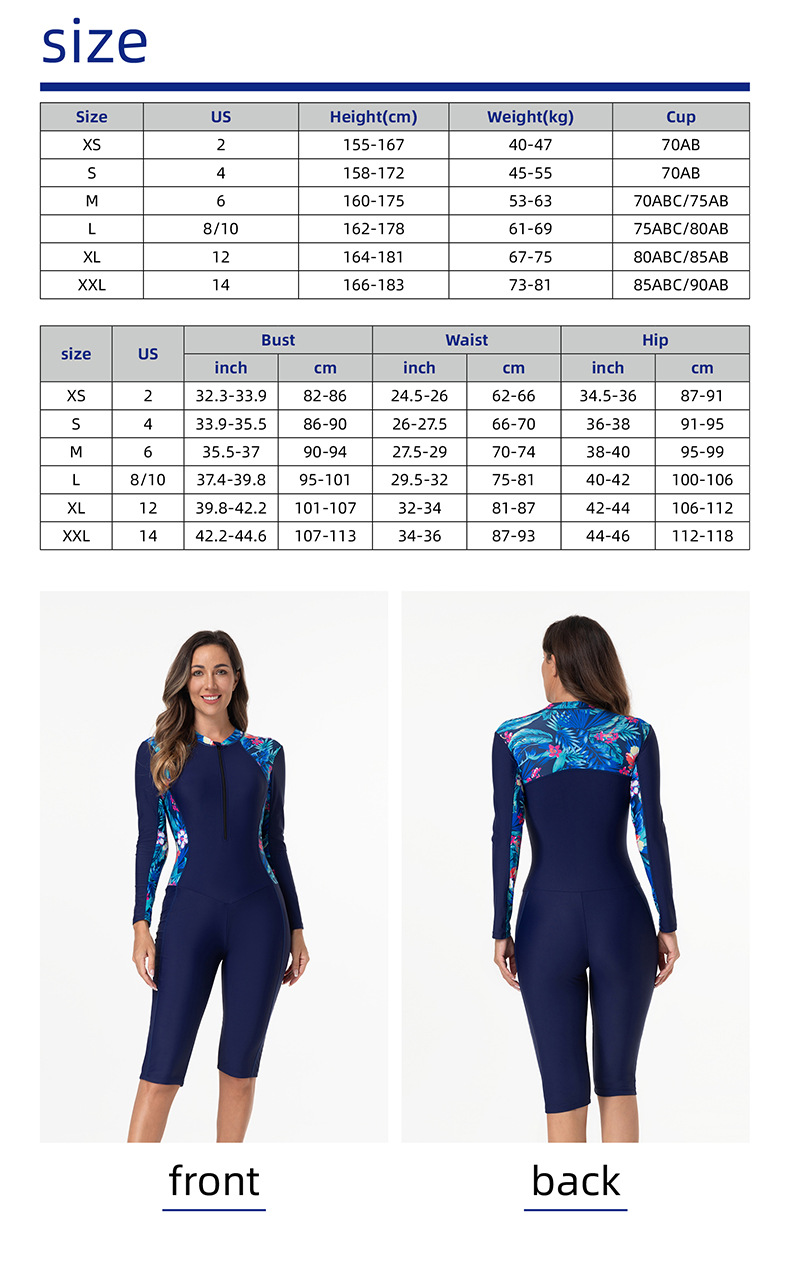 size

| Size | US | Height(cm) | Weight(kg) | Cup |
|---|---|---|---|---|
| XS | 2 | 155-167 | 40-47 | 70AB |
| S | 4 | 158-172 | 45-55 | 70AB |
| M | 6 | 160-175 | 53-63 | 70ABC/75AB |
| L | 8/10 | 162-178 | 61-69 | 75ABC/80AB |
| XL | 12 | 164-181 | 67-75 | 80ABC/85AB |
| XXL | 14 | 166-183 | 73-81 | 85ABC/90AB |

| size | US | Bust | | Waist | | Hip | |
|---|---|---|---|---|---|---|---|
| | | inch | cm | inch | cm | inch | cm |
| XS | 2 | 32.3-33.9 | 82-86 | 24.5-26 | 62-66 | 34.5-36 | 87-91 |
| S | 4 | 33.9-35.5 | 86-90 | 26-27.5 | 66-70 | 36-38 | 91-95 |
| M | 6 | 35.5-37 | 90-94 | 27.5-29 | 70-74 | 38-40 | 95-99 |
| L | 8/10 | 37.4-39.8 | 95-101 | 29.5-32 | 75-81 | 40-42 | 100-106 |
| XL | 12 | 39.8-42.2 | 101-107 | 32-34 | 81-87 | 42-44 | 106-112 |
| XXL | 14 | 42.2-44.6 | 107-113 | 34-36 | 87-93 | 44-46 | 112-118 |

front

back